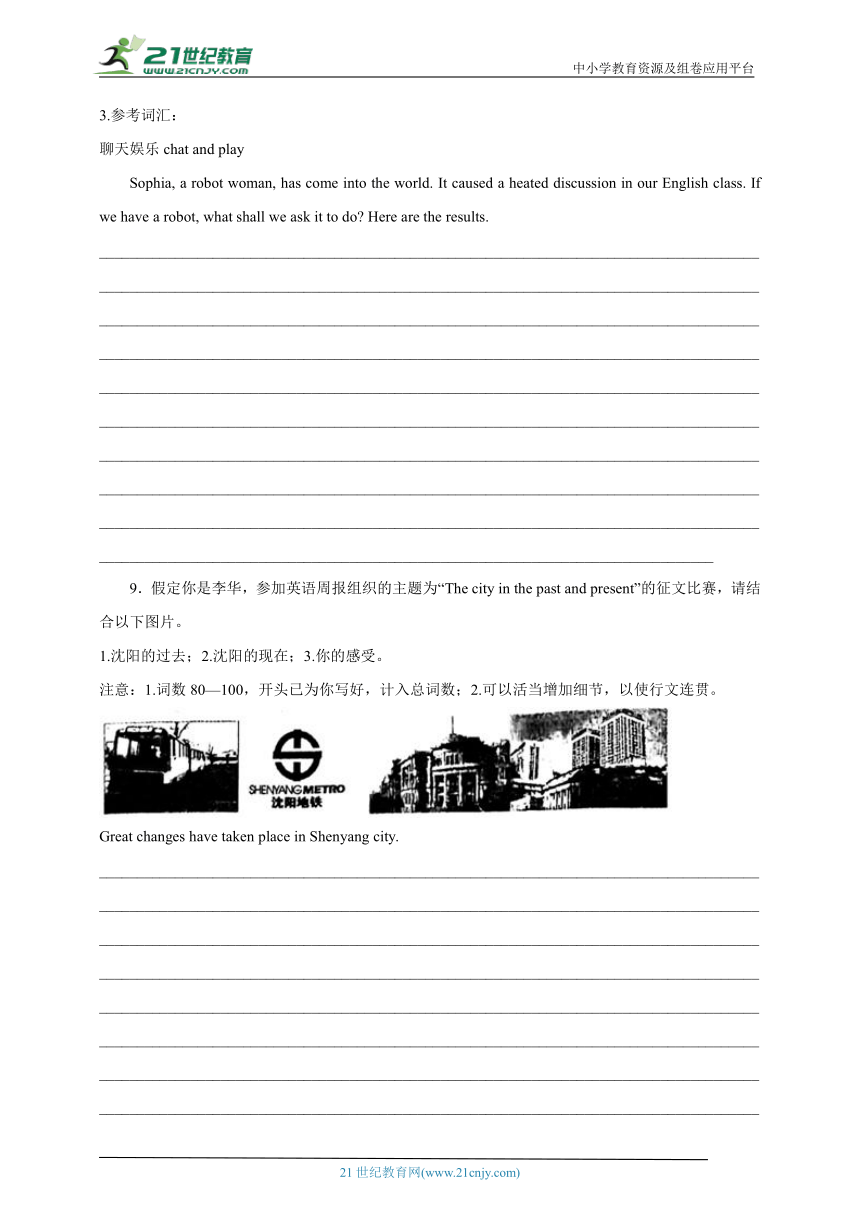 21世纪教育
www.21cnjy.com
中小学教育资源及组卷应用平台

3.参考词汇：

聊天娱乐 chat and play

Sophia, a robot woman, has come into the world. It caused a heated discussion in our English class. If we have a robot, what shall we ask it to do? Here are the results.

9．假定你是李华，参加英语周报组织的主题为“The city in the past and present”的征文比赛，请结合以下图片。

1.沈阳的过去；2.沈阳的现在；3.你的感受。

注意：1.词数 80—100，开头已为你写好，计入总词数；2.可以活当增加细节，以使行文连贯。

SHENYANG METRO
沈阳地铁

Great changes have taken place in Shenyang city.

21 世纪教育网(www.21cnjy.com)